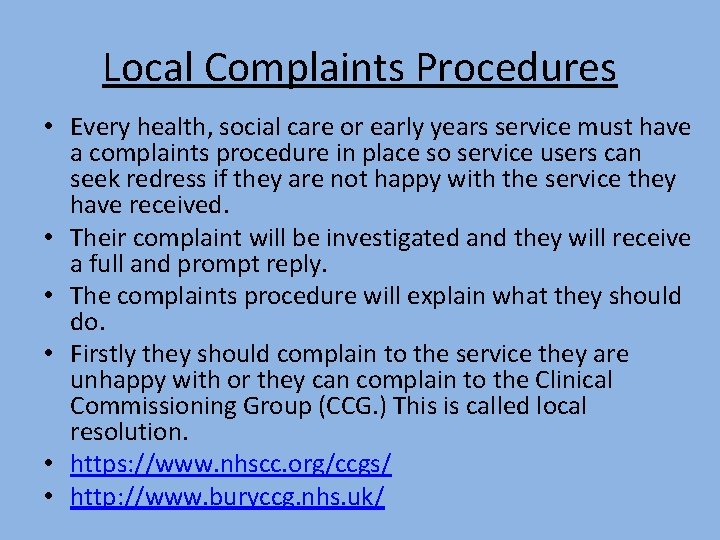 Local Complaints Procedures

• Every health, social care or early years service must have a complaints procedure in place so service users can seek redress if they are not happy with the service they have received.
• Their complaint will be investigated and they will receive a full and prompt reply.
• The complaints procedure will explain what they should do.
• Firstly they should complain to the service they are unhappy with or they can complain to the Clinical Commissioning Group (CCG.) This is called local resolution.
• https://www.nhscc.org/ccgs/
• http://www.buryccg.nhs.uk/